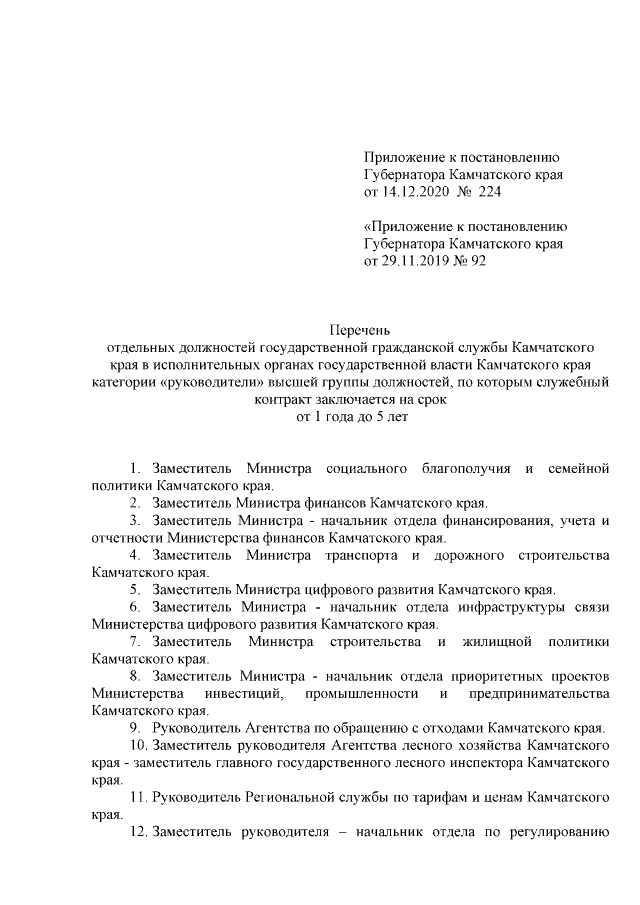 Приложение к постановлению Губернатора Камчатского края от 14.12.2020 № 224

«Приложение к постановлению Губернатора Камчатского края от 29.11.2019 № 92

Перечень
отдельных должностей государственной гражданской службы Камчатского края в исполнительных органах государственной власти Камчатского края категории «руководители» высшей группы должностей, по которым служебный контракт заключается на срок
от 1 года до 5 лет

1. Заместитель Министра социального благополучия и семейной политики Камчатского края.
2. Заместитель Министра финансов Камчатского края.
3. Заместитель Министра - начальник отдела финансирования, учета и отчетности Министерства финансов Камчатского края.
4. Заместитель Министра транспорта и дорожного строительства Камчатского края.
5. Заместитель Министра цифрового развития Камчатского края.
6. Заместитель Министра - начальник отдела инфраструктуры связи Министерства цифрового развития Камчатского края.
7. Заместитель Министра строительства и жилищной политики Камчатского края.
8. Заместитель Министра - начальник отдела приоритетных проектов Министерства инвестиций, промышленности и предпринимательства Камчатского края.
9. Руководитель Агентства по обращению с отходами Камчатского края.
10. Заместитель руководителя Агентства лесного хозяйства Камчатского края - заместитель главного государственного лесного инспектора Камчатского края.
11. Руководитель Региональной службы по тарифам и ценам Камчатского края.
12. Заместитель руководителя – начальник отдела по регулированию